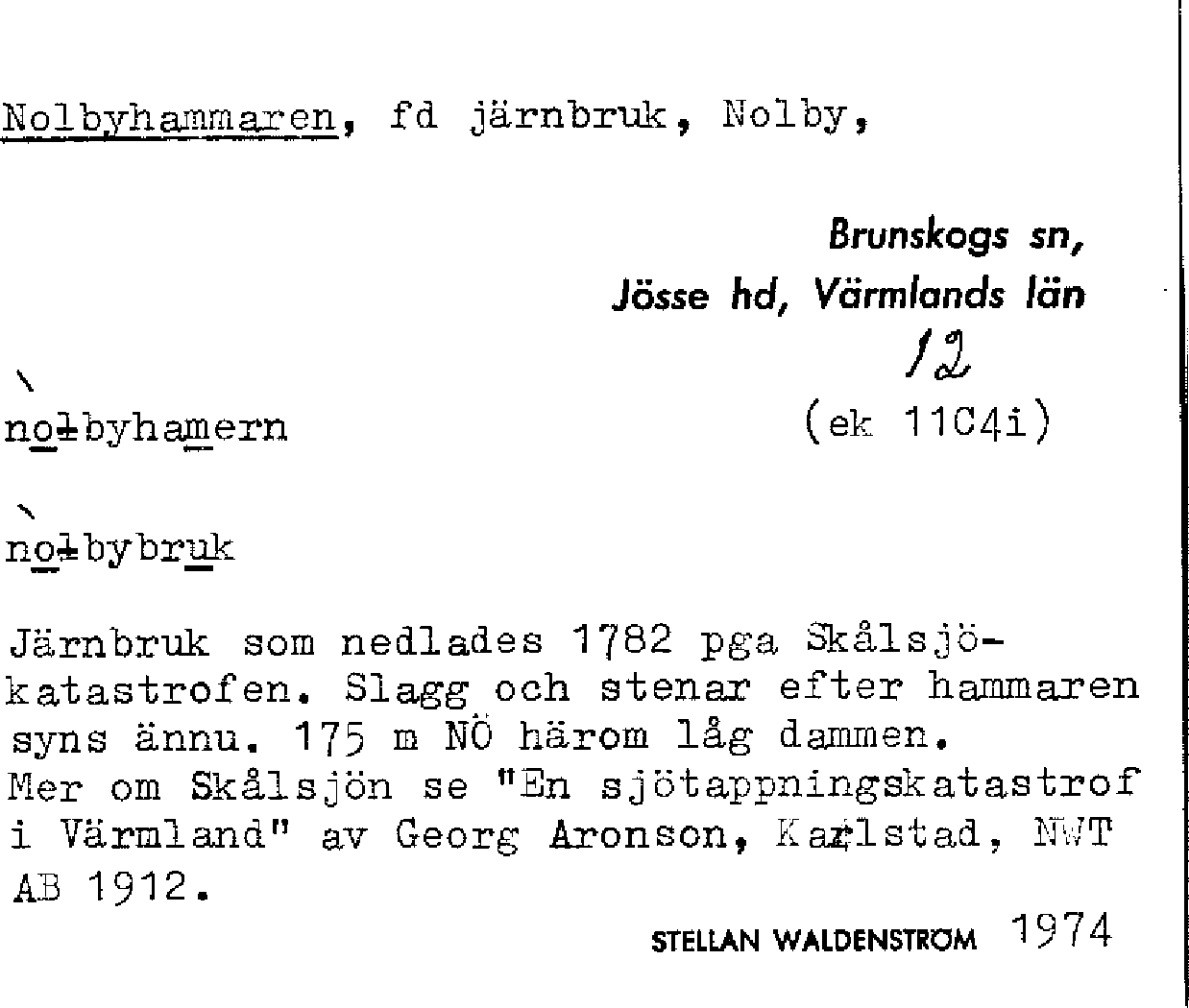 Nolbyhammaren, fd järnbruk, Nolby,

Brunskogs sn,
Jösse hd, Värmlands län
12
(ek 11C4i)

nolbyhamern

nolbybruk

Järnbruk som nedlades 1782 pga Skålsjökatastrofen. Slagg och stenar efter hammaren syns ännu. 175 m NÖ härom låg dammen.
Mer om Skålsjön se "En sjötappningskatastrof i Värmland" av Georg Aronson, Karlstad, NWT AB 1912.

STELLAN WALDENSTRÖM 1974